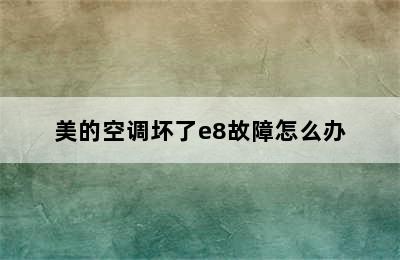 美的空调坏了e8故障怎么办